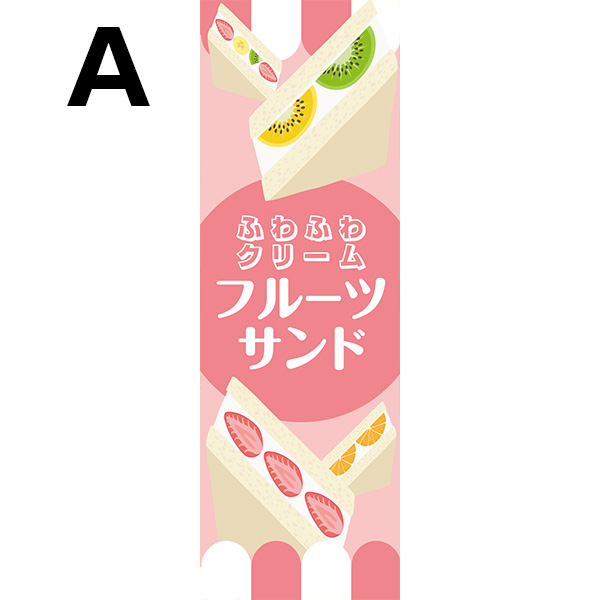 A

ふわふわ
クリーム
フルーツ
サンド